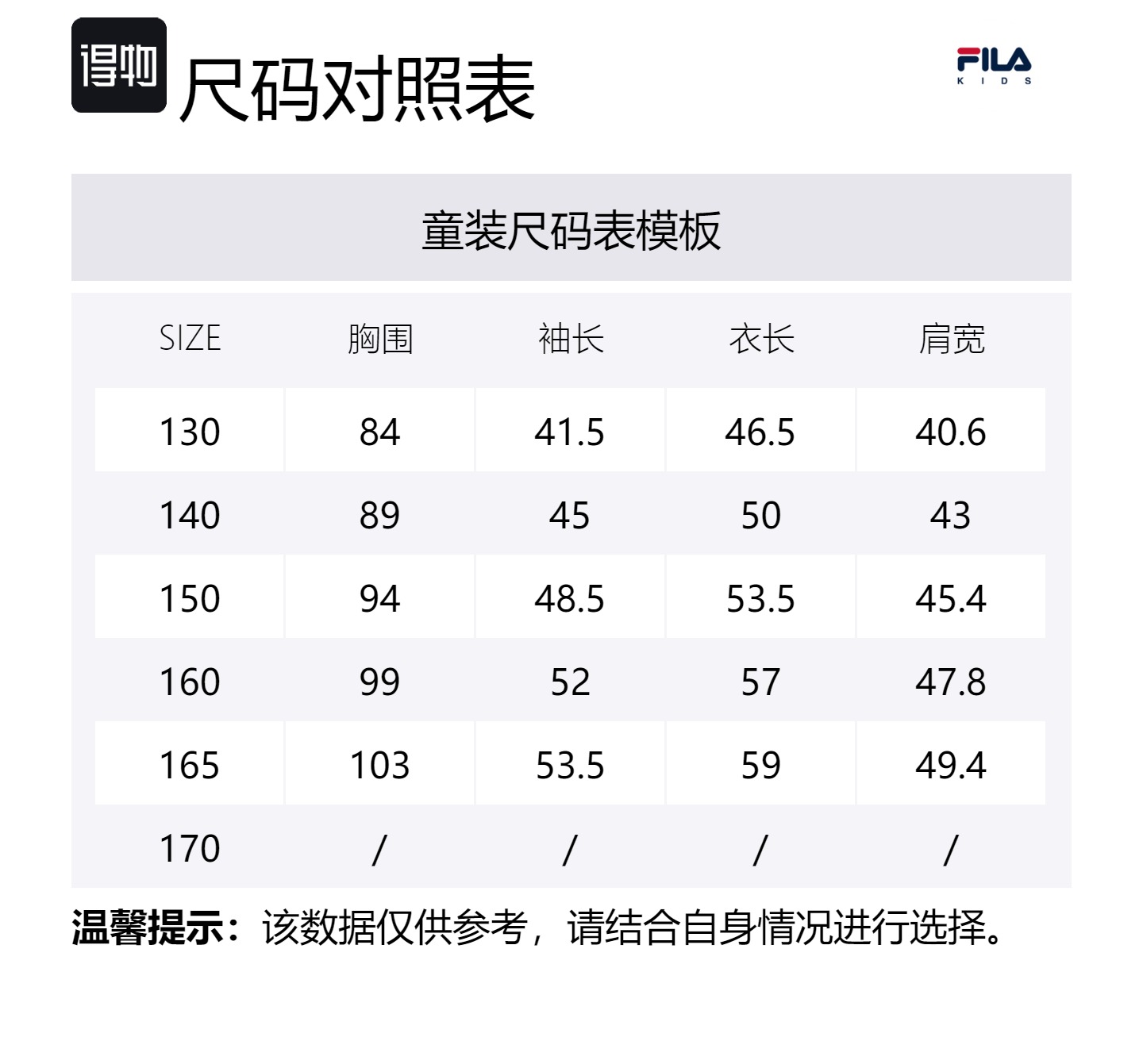 得物 尺码对照表

FILA
KIDS

童装尺码表模板

| SIZE | 胸围 | 袖长 | 衣长 | 肩宽 |
|---|---|---|---|---|
| 130 | 84 | 41.5 | 46.5 | 40.6 |
| 140 | 89 | 45 | 50 | 43 |
| 150 | 94 | 48.5 | 53.5 | 45.4 |
| 160 | 99 | 52 | 57 | 47.8 |
| 165 | 103 | 53.5 | 59 | 49.4 |
| 170 | / | / | / | / |

温馨提示：该数据仅供参考，请结合自身情况进行选择。